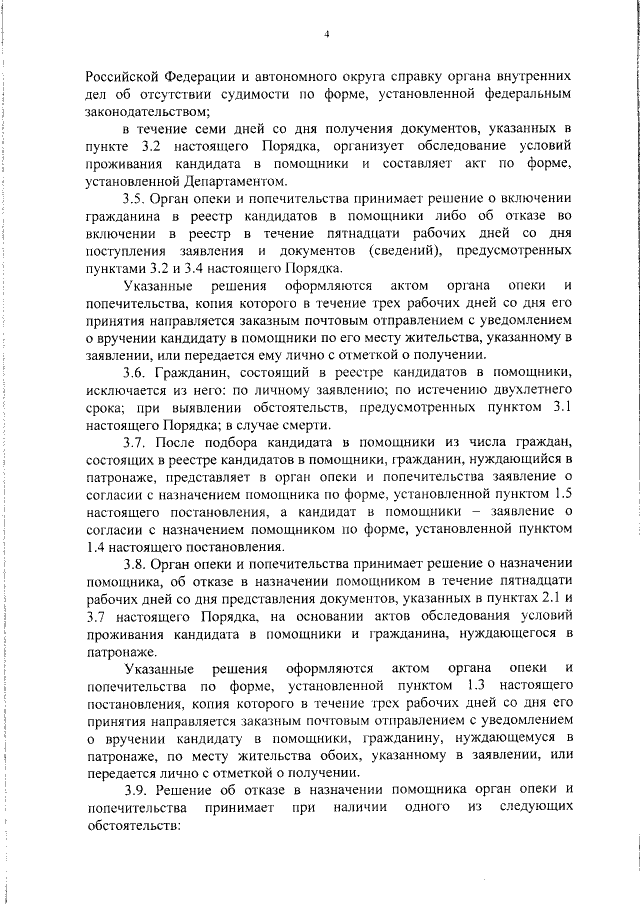 4

Российской Федерации и автономного округа справку органа внутренних дел об отсутствии судимости по форме, установленной федеральным законодательством;

в течение семи дней со дня получения документов, указанных в пункте 3.2 настоящего Порядка, организует обследование условий проживания кандидата в помощники и составляет акт по форме, установленной Департаментом.

3.5. Орган опеки и попечительства принимает решение о включении гражданина в реестр кандидатов в помощники либо об отказе во включении в реестр в течение пятнадцати рабочих дней со дня поступления заявления и документов (сведений), предусмотренных пунктами 3.2 и 3.4 настоящего Порядка.

Указанные решения оформляются актом органа опеки и попечительства, копия которого в течение трех рабочих дней со дня его принятия направляется заказным почтовым отправлением с уведомлением о вручении кандидату в помощники по его месту жительства, указанному в заявлении, или передается ему лично с отметкой о получении.

3.6. Гражданин, состоящий в реестре кандидатов в помощники, исключается из него: по личному заявлению; по истечению двухлетнего срока; при выявлении обстоятельств, предусмотренных пунктом 3.1 настоящего Порядка; в случае смерти.

3.7. После подбора кандидата в помощники из числа граждан, состоящих в реестре кандидатов в помощники, гражданин, нуждающийся в патронаже, представляет в орган опеки и попечительства заявление о согласии с назначением помощника по форме, установленной пунктом 1.5 настоящего постановления, а кандидат в помощники – заявление о согласии с назначением помощником по форме, установленной пунктом 1.4 настоящего постановления.

3.8. Орган опеки и попечительства принимает решение о назначении помощника, об отказе в назначении помощником в течение пятнадцати рабочих дней со дня представления документов, указанных в пунктах 2.1 и 3.7 настоящего Порядка, на основании актов обследования условий проживания кандидата в помощники и гражданина, нуждающегося в патронаже.

Указанные решения оформляются актом органа опеки и попечительства по форме, установленной пунктом 1.3 настоящего постановления, копия которого в течение трех рабочих дней со дня его принятия направляется заказным почтовым отправлением с уведомлением о вручении кандидату в помощники, гражданину, нуждающемуся в патронаже, по месту жительства обоих, указанному в заявлении, или передается лично с отметкой о получении.

3.9. Решение об отказе в назначении помощника орган опеки и попечительства принимает при наличии одного из следующих обстоятельств: